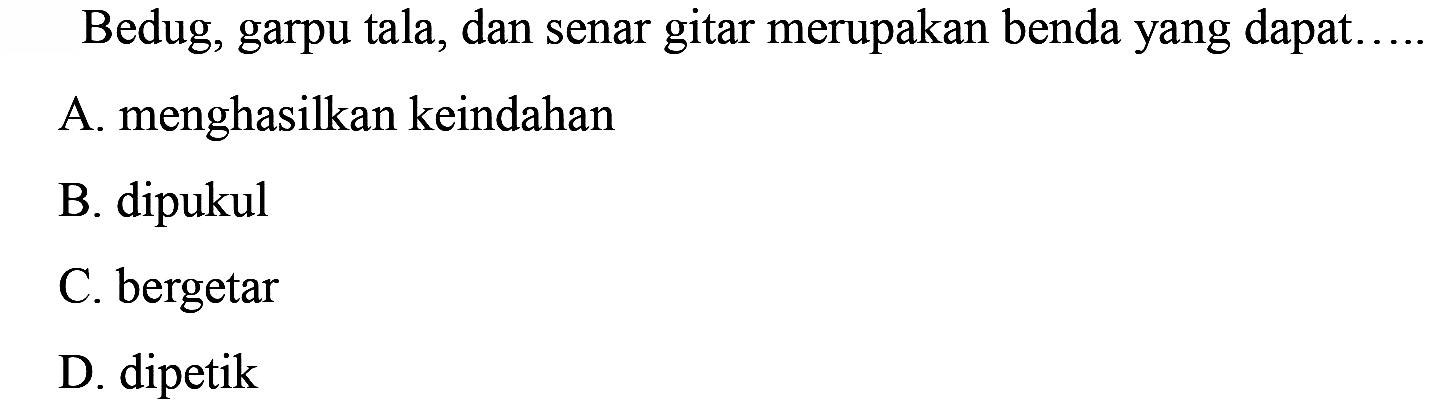 Bedug, garpu tala, dan senar gitar merupakan benda yang dapat.....

A. menghasilkan keindahan

B. dipukul

C. bergetar

D. dipetik